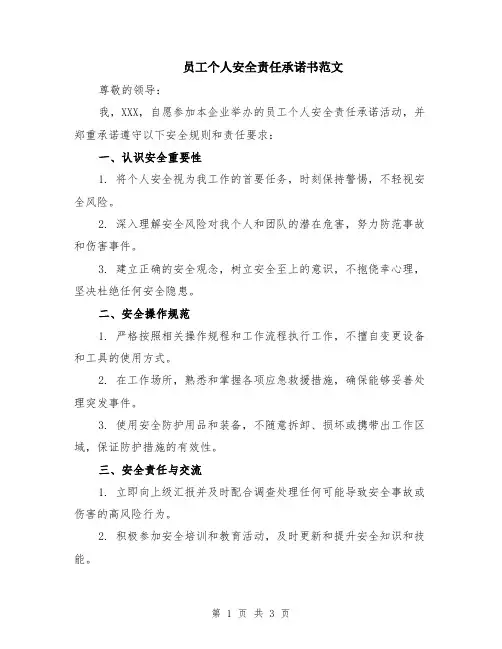 员工个人安全责任承诺书范文

尊敬的领导：

我，XXX，自愿参加本企业举办的员工个人安全责任承诺活动，并郑重承诺遵守以下安全规则和责任要求：

一、认识安全重要性

1. 将个人安全视为我工作的首要任务，时刻保持警惕，不轻视安全风险。

2. 深入理解安全风险对我个人和团队的潜在危害，努力防范事故和伤害事件。

3. 建立正确的安全观念，树立安全至上的意识，不抱侥幸心理，坚决杜绝任何安全隐患。

二、安全操作规范

1. 严格按照相关操作规程和工作流程执行工作，不擅自变更设备和工具的使用方式。

2. 在工作场所，熟悉和掌握各项应急救援措施，确保能够妥善处理突发事件。

3. 使用安全防护用品和装备，不随意拆卸、损坏或携带出工作区域，保证防护措施的有效性。

三、安全责任与交流

1. 立即向上级汇报并及时配合调查处理任何可能导致安全事故或伤害的高风险行为。

2. 积极参加安全培训和教育活动，及时更新和提升安全知识和技能。

第 1 页 共 3 页